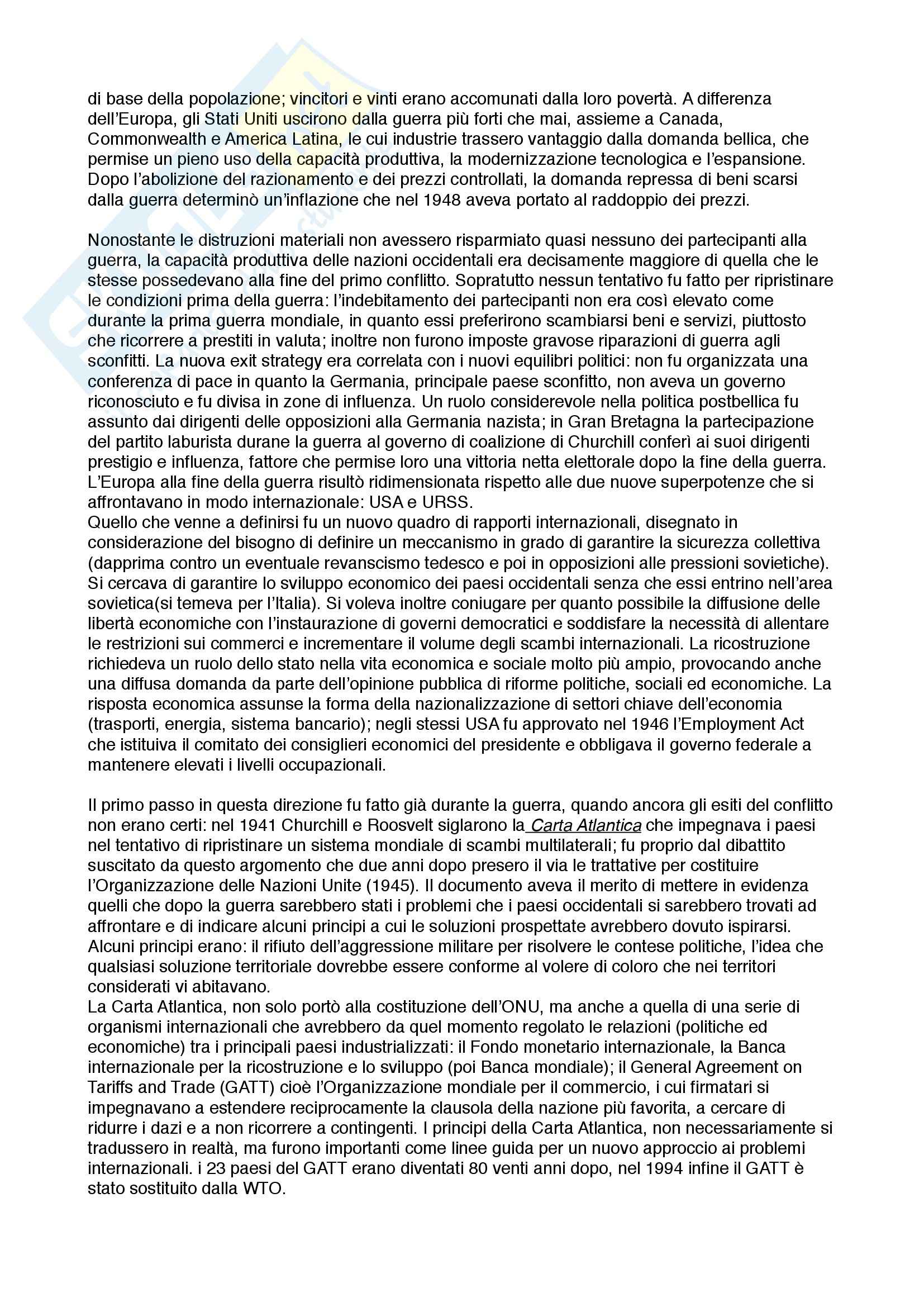 di base della popolazione; vincitori e vinti erano accomunati dalla loro povertà. A differenza dell'Europa, gli Stati Uniti uscirono dalla guerra più forti che mai, assieme a Canada, Commonwealth e America Latina, le cui industrie trassero vantaggio dalla domanda bellica, che permise un pieno uso della capacità produttiva, la modernizzazione tecnologica e l'espansione. Dopo l'abolizione del razionamento e dei prezzi controllati, la domanda repressa di beni scarsi dalla guerra determinò un'inflazione che nel 1948 aveva portato al raddoppio dei prezzi.

Nonostante le distruzioni materiali non avessero risparmiato quasi nessuno dei partecipanti alla guerra, la capacità produttiva delle nazioni occidentali era decisamente maggiore di quella che le stesse possedevano alla fine del primo conflitto. Sopratutto nessun tentativo fu fatto per ripristinare le condizioni prima della guerra: l'indebitamento dei partecipanti non era così elevato come durante la prima guerra mondiale, in quanto essi preferirono scambiarsi beni e servizi, piuttosto che ricorrere a prestiti in valuta; inoltre non furono imposte gravose riparazioni di guerra agli sconfitti. La nuova exit strategy era correlata con i nuovi equilibri politici: non fu organizzata una conferenza di pace in quanto la Germania, principale paese sconfitto, non aveva un governo riconosciuto e fu divisa in zone di influenza. Un ruolo considerevole nella politica postbellica fu assunto dai dirigenti delle opposizioni alla Germania nazista; in Gran Bretagna la partecipazione del partito laburista durane la guerra al governo di coalizione di Churchill conferì ai suoi dirigenti prestigio e influenza, fattore che permise loro una vittoria netta elettorale dopo la fine della guerra. L'Europa alla fine della guerra risultò ridimensionata rispetto alle due nuove superpotenze che si affrontavano in modo internazionale: USA e URSS.
Quello che venne a definirsi fu un nuovo quadro di rapporti internazionali, disegnato in considerazione del bisogno di definire un meccanismo in grado di garantire la sicurezza collettiva (dapprima contro un eventuale revanscismo tedesco e poi in opposizioni alle pressioni sovietiche). Si cercava di garantire lo sviluppo economico dei paesi occidentali senza che essi entrino nell'area sovietica(si temeva per l'Italia). Si voleva inoltre coniugare per quanto possibile la diffusione delle libertà economiche con l'instaurazione di governi democratici e soddisfare la necessità di allentare le restrizioni sui commerci e incrementare il volume degli scambi internazionali. La ricostruzione richiedeva un ruolo dello stato nella vita economica e sociale molto più ampio, provocando anche una diffusa domanda da parte dell'opinione pubblica di riforme politiche, sociali ed economiche. La risposta economica assunse la forma della nazionalizzazione di settori chiave dell'economia (trasporti, energia, sistema bancario); negli stessi USA fu approvato nel 1946 l'Employment Act che istituiva il comitato dei consiglieri economici del presidente e obbligava il governo federale a mantenere elevati i livelli occupazionali.

Il primo passo in questa direzione fu fatto già durante la guerra, quando ancora gli esiti del conflitto non erano certi: nel 1941 Churchill e Roosvelt siglarono la Carta Atlantica che impegnava i paesi nel tentativo di ripristinare un sistema mondiale di scambi multilaterali; fu proprio dal dibattito suscitato da questo argomento che due anni dopo presero il via le trattative per costituire l'Organizzazione delle Nazioni Unite (1945). Il documento aveva il merito di mettere in evidenza quelli che dopo la guerra sarebbero stati i problemi che i paesi occidentali si sarebbero trovati ad affrontare e di indicare alcuni principi a cui le soluzioni prospettate avrebbero dovuto ispirarsi. Alcuni principi erano: il rifiuto dell'aggressione militare per risolvere le contese politiche, l'idea che qualsiasi soluzione territoriale dovrebbe essere conforme al volere di coloro che nei territori considerati vi abitavano.
La Carta Atlantica, non solo portò alla costituzione dell'ONU, ma anche a quella di una serie di organismi internazionali che avrebbero da quel momento regolato le relazioni (politiche ed economiche) tra i principali paesi industrializzati: il Fondo monetario internazionale, la Banca internazionale per la ricostruzione e lo sviluppo (poi Banca mondiale); il General Agreement on Tariffs and Trade (GATT) cioè l'Organizzazione mondiale per il commercio, i cui firmatari si impegnavano a estendere reciprocamente la clausola della nazione più favorita, a cercare di ridurre i dazi e a non ricorrere a contingenti. I principi della Carta Atlantica, non necessariamente si tradussero in realtà, ma furono importanti come linee guida per un nuovo approccio ai problemi internazionali. i 23 paesi del GATT erano diventati 80 venti anni dopo, nel 1994 infine il GATT è stato sostituito dalla WTO.